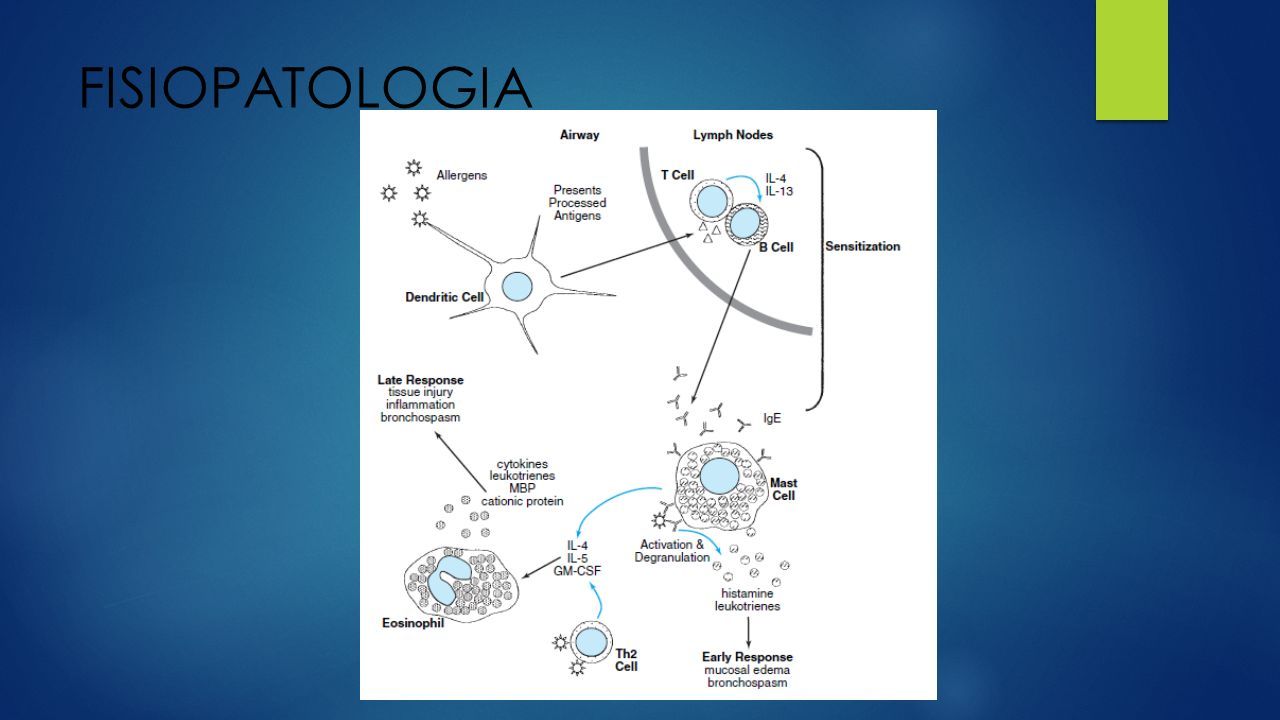 FISIOPATOLOGIA

Airway

Lymph Nodes

Allergens

Presents
Processed
Antigens

T Cell

IL-4
IL-13

B Cell

Sensitization

Dendritic Cell

Late Response
tissue injury
inflammation
bronchospasm

IgE

cytokines
leukotrienes
MBP
cationic protein

Mast
Cell

IL-4
IL-5
GM-CSF

Activation &
Degranulation

histamine
leukotrienes

Eosinophil

Th2
Cell

Early Response
mucosal edema
bronchospasm